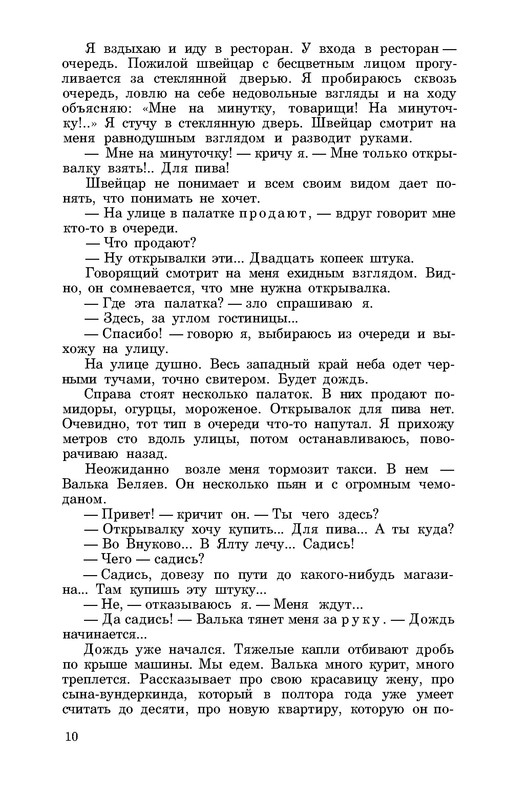 Я вздыхаю и иду в ресторан. У входа в ресторан — очередь. Пожилой швейцар с бесцветным лицом прогуливается за стеклянной дверью. Я пробираюсь сквозь очередь, ловлю на себе недовольные взгляды и на ходу объясняю: «Мне на минутку, товарищи! На минуточку!..» Я стучу в стеклянную дверь. Швейцар смотрит на меня равнодушным взглядом и разводит руками.

— Мне на минуточку! — кричу я. — Мне только открывалку взять!.. Для пива!

Швейцар не понимает и всем своим видом дает понять, что понимать не хочет.

— На улице в палатке продают, — вдруг говорит мне кто-то в очереди.

— Что продают?

— Ну открывалки эти... Двадцать копеек штука.

Говорящий смотрит на меня ехидным взглядом. Видно, он сомневается, что мне нужна открывалка.

— Где эта палатка? — зло спрашиваю я.

— Здесь, за углом гостиницы...

— Спасибо! — говорю я, выбираюсь из очереди и выхожу на улицу.

На улице душно. Весь западный край неба одет черными тучами, точно свитером. Будет дождь.

Справа стоят несколько палаток. В них продают помидоры, огурцы, мороженое. Открывалок для пива нет. Очевидно, тот тип в очереди что-то напутал. Я прихожу метров сто вдоль улицы, потом останавливаюсь, поворачиваю назад.

Неожиданно возле меня тормозит такси. В нем — Валька Беляев. Он несколько пьян и с огромным чемоданом.

— Привет! — кричит он. — Ты чего здесь?

— Открывалку хочу купить... Для пива... А ты куда?

— Во Внуково... В Ялту лечу... Садись!

— Чего — садись?

— Садись, довезу по пути до какого-нибудь магазина... Там купишь эту штуку...

— Не, — отказываюсь я. — Меня ждут...

— Да садись! — Валька тянет меня за руку. — Дождь начинается...

Дождь уже начался. Тяжелые капли отбивают дробь по крыше машины. Мы едем. Валька много курит, много треплется. Рассказывает про свою красавицу жену, про сына-вундеркинда, который в полтора года уже умеет считать до десяти, про новую квартиру, которую он по-

10